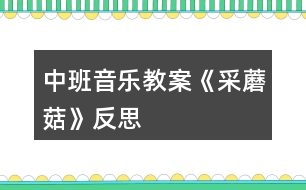 中班音乐教案《采蘑菇》反思